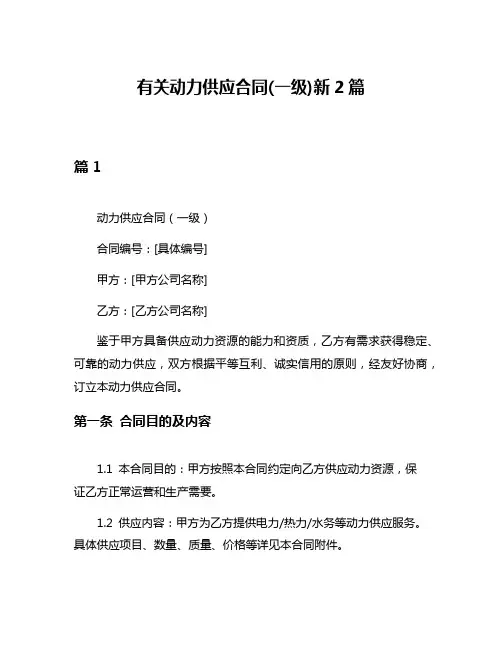 有关动力供应合同(一级)新 2 篇

篇 1

动力供应合同（一级）

合同编号：[具体编号]

甲方：[甲方公司名称]

乙方：[乙方公司名称]

鉴于甲方具备供应动力资源的能力和资质，乙方有需求获得稳定、可靠的动力供应，双方根据平等互利、诚实信用的原则，经友好协商，订立本动力供应合同。

第一条 合同目的及内容

1.1 本合同目的：甲方按照本合同约定向乙方供应动力资源，保证乙方正常运营和生产需要。

1.2 供应内容：甲方为乙方提供电力/热力/水务等动力供应服务。具体供应项目、数量、质量、价格等详见本合同附件。